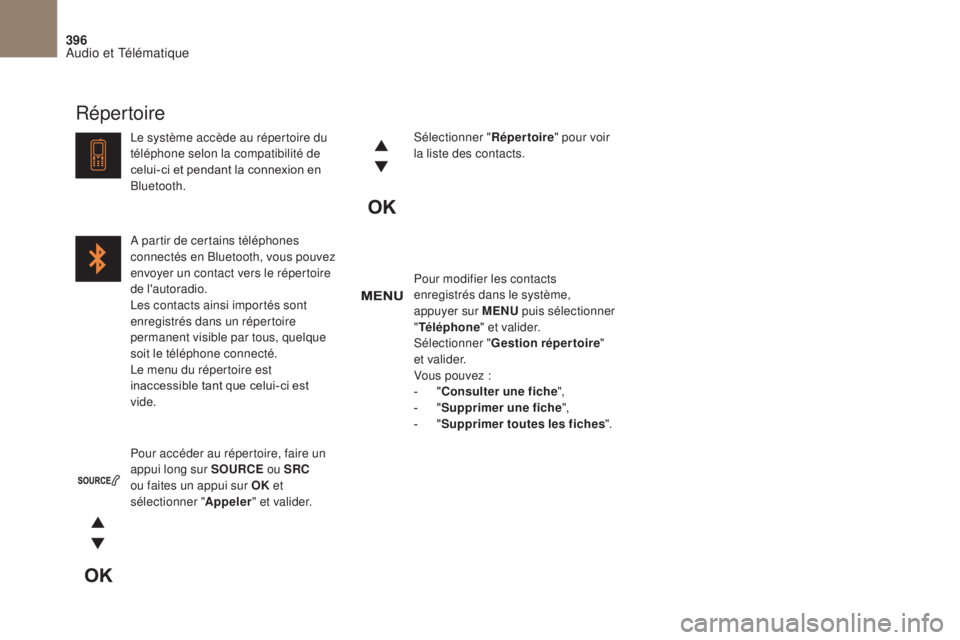 396
Audio et Télématique

Répertoire

Le système accède au répertoire du téléphone selon la compatibilité de celui-ci et pendant la connexion en Bluetooth.

A partir de certains téléphones connectés en Bluetooth, vous pouvez envoyer un contact vers le répertoire de l'autoradio.
Les contacts ainsi importés sont enregistrés dans un répertoire permanent visible par tous, quelque soit le téléphone connecté.
Le menu du répertoire est inaccessible tant que celui-ci est vide.

SOURCE

Pour accéder au répertoire, faire un appui long sur SOURCE ou SRC ou faites un appui sur OK et sélectionner "Appeler" et valider.

OK

Sélectionner "Répertoire" pour voir la liste des contacts.

OK

MENU

Pour modifier les contacts enregistrés dans le système, appuyer sur MENU puis sélectionner "Téléphone" et valider.
Sélectionner "Gestion répertoire" et valider.
Vous pouvez :
- "Consulter une fiche",
- "Supprimer une fiche",
- "Supprimer toutes les fiches".

carmanualsonline.info